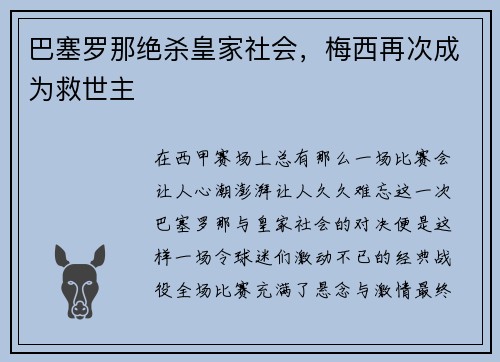 巴塞罗那绝杀皇家社会，梅西再次成为救世主

在西甲赛场上总有那么一场比赛会让人心潮澎湃让人久久难忘这一次巴塞罗那与皇家社会的对决便是这样一场令球迷们激动不已的经典战役全场比赛充满了悬念与激情最终